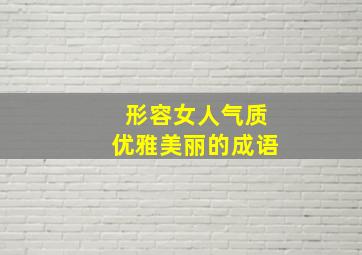 形容女人气质
优雅美丽的成语